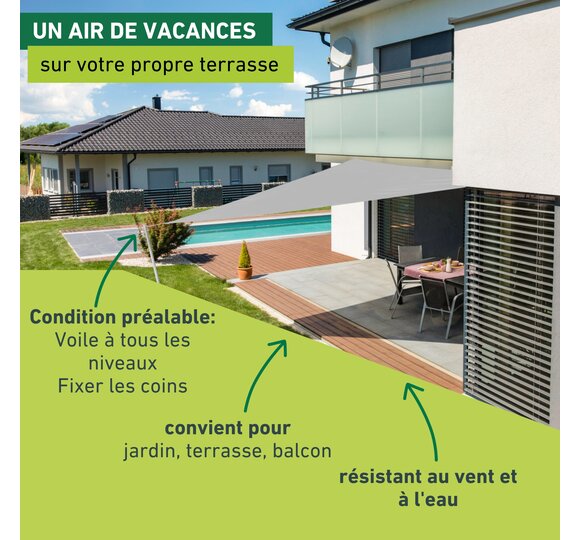 UN AIR DE VACANCES

sur votre propre terrasse

Condition préalable:
Voile à tous les niveaux
Fixer les coins

convient pour
jardin, terrasse, balcon

résistant au vent et à l'eau